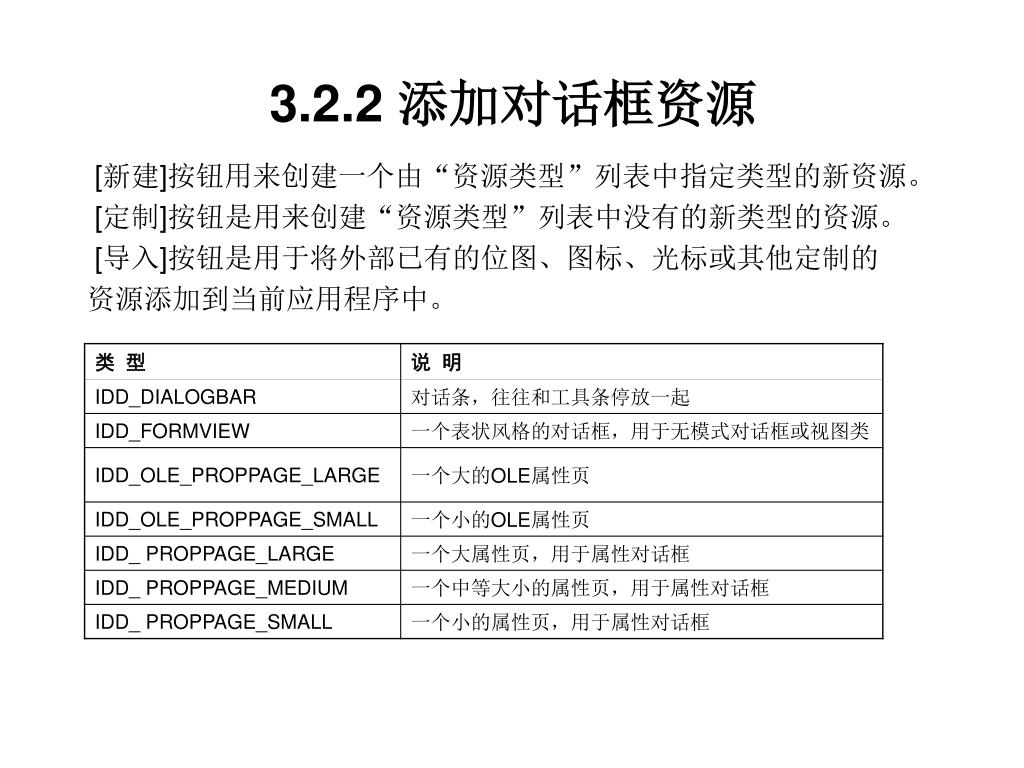 3.2.2 添加对话框资源

[新建]按钮用来创建一个由“资源类型”列表中指定类型的新资源。
[定制]按钮是用来创建“资源类型”列表中没有的新类型的资源。
[导入]按钮是用于将外部已有的位图、图标、光标或其他定制的资源添加到当前应用程序中。

| 类 型 | 说 明 |
|---|---|
| IDD_DIALOGBAR | 对话条，往往和工具条停放一起 |
| IDD_FORMVIEW | 一个表状风格的对话框，用于无模式对话框或视图类 |
| IDD_OLE_PROPPAGE_LARGE | 一个大的OLE属性页 |
| IDD_OLE_PROPPAGE_SMALL | 一个小的OLE属性页 |
| IDD_ PROPPAGE_LARGE | 一个大属性页，用于属性对话框 |
| IDD_ PROPPAGE_MEDIUM | 一个中等大小的属性页，用于属性对话框 |
| IDD_ PROPPAGE_SMALL | 一个小的属性页，用于属性对话框 |